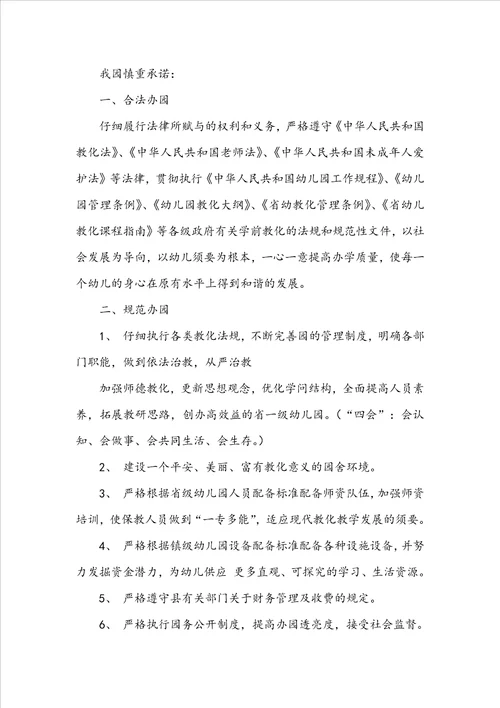 我园慎重承诺：

一、合法办园

仔细履行法律所赋与的权利和义务，严格遵守《中华人民共和国教化法》、《中华人民共和国老师法》、《中华人民共和国未成年人爱护法》等法律，贯彻执行《中华人民共和国幼儿园工作规程》、《幼儿园管理条例》、《幼儿园教化大纲》、《省幼教化管理条例》、《省幼儿教化课程指南》等各级政府有关学前教化的法规和规范性文件，以社会发展为导向，以幼儿须要为根本，一心一意提高办学质量，使每一个幼儿的身心在原有水平上得到和谐的发展。

二、规范办园

1、 仔细执行各类教化法规，不断完善园的管理制度，明确各部门职能，做到依法治教，从严治教

加强师德教化，更新思想观念，优化学问结构，全面提高人员素养，拓展教研思路，创办高效益的省一级幼儿园。（“四会”：会认知、会做事、会共同生活、会生存。）

2、 建设一个平安、美丽、富有教化意义的园舍环境。

3、 严格根据省级幼儿园人员配备标准配备师资队伍，加强师资培训，使保教人员做到“一专多能”，适应现代教化教学发展的须要。

4、 严格根据镇级幼儿园设备配备标准配备各种设施设备，并努力发掘资金潜力，为幼儿供应 更多直观、可探究的学习、生活资源。

5、 严格遵守县有关部门关于财务管理及收费的规定。

6、 严格执行园务公开制度，提高办园透亮度，接受社会监督。